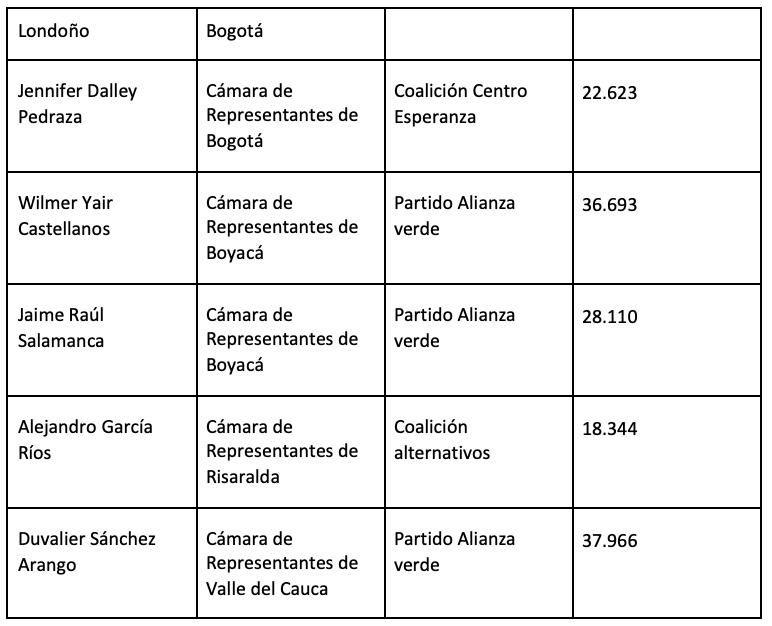 | Londoño | Bogotá | | |
|---|---|---|---|
| Jennifer Dalley Pedraza | Cámara de Representantes de Bogotá | Coalición Centro Esperanza | 22.623 |
| Wilmer Yair Castellanos | Cámara de Representantes de Boyacá | Partido Alianza verde | 36.693 |
| Jaime Raúl Salamanca | Cámara de Representantes de Boyacá | Partido Alianza verde | 28.110 |
| Alejandro García Ríos | Cámara de Representantes de Risaralda | Coalición alternativos | 18.344 |
| Duvalier Sánchez Arango | Cámara de Representantes de Valle del Cauca | Partido Alianza verde | 37.966 |